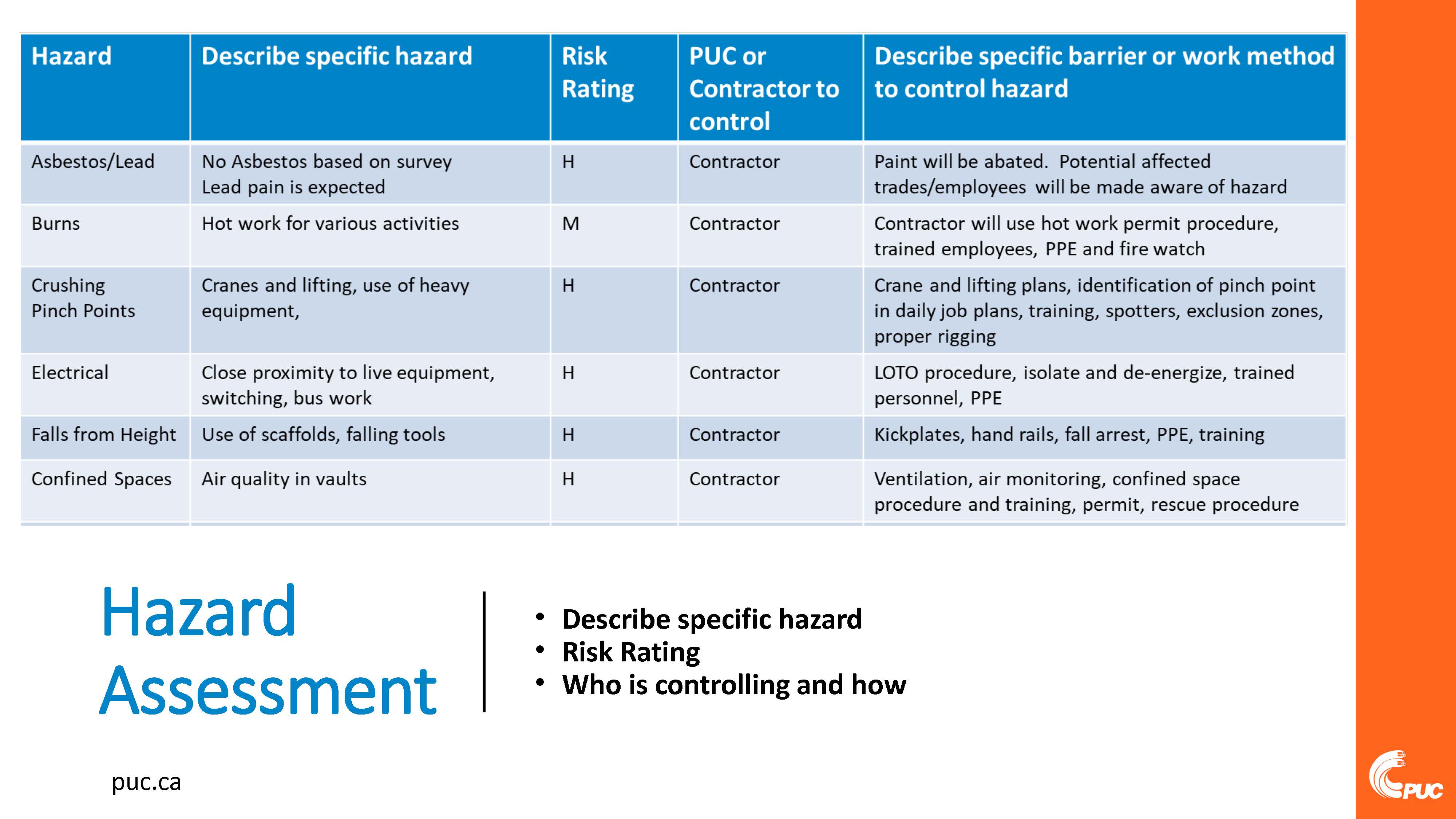 | Hazard | Describe specific hazard | Risk Rating | PUC or Contractor to control | Describe specific barrier or work method to control hazard |
|---|---|---|---|---|
| Asbestos/Lead | No Asbestos based on survey Lead pain is expected | H | Contractor | Paint will be abated. Potential affected trades/employees will be made aware of hazard |
| Burns | Hot work for various activities | M | Contractor | Contractor will use hot work permit procedure, trained employees, PPE and fire watch |
| Crushing Pinch Points | Cranes and lifting, use of heavy equipment, | H | Contractor | Crane and lifting plans, identification of pinch point in daily job plans, training, spotters, exclusion zones, proper rigging |
| Electrical | Close proximity to live equipment, switching, bus work | H | Contractor | LOTO procedure, isolate and de-energize, trained personnel, PPE |
| Falls from Height | Use of scaffolds, falling tools | H | Contractor | Kickplates, hand rails, fall arrest, PPE, training |
| Confined Spaces | Air quality in vaults | H | Contractor | Ventilation, air monitoring, confined space procedure and training, permit, rescue procedure |

Hazard Assessment

• Describe specific hazard
• Risk Rating
• Who is controlling and how

puc.ca

PUC